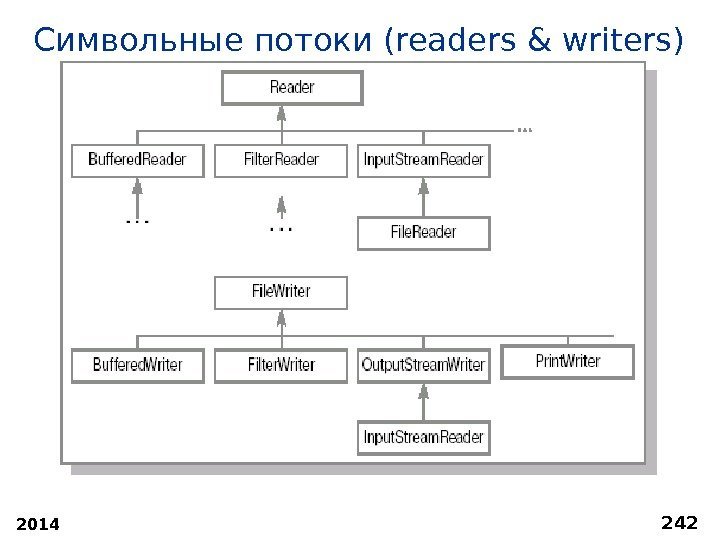 Символьные потоки (readers & writers)

Reader

...

BufferedReader

FilterReader

InputStreamReader

...

...

FileReader

FileWriter

BufferedWriter

FilterWriter

OutputStreamWriter

PrintWriter

InputStreamReader

2014

242